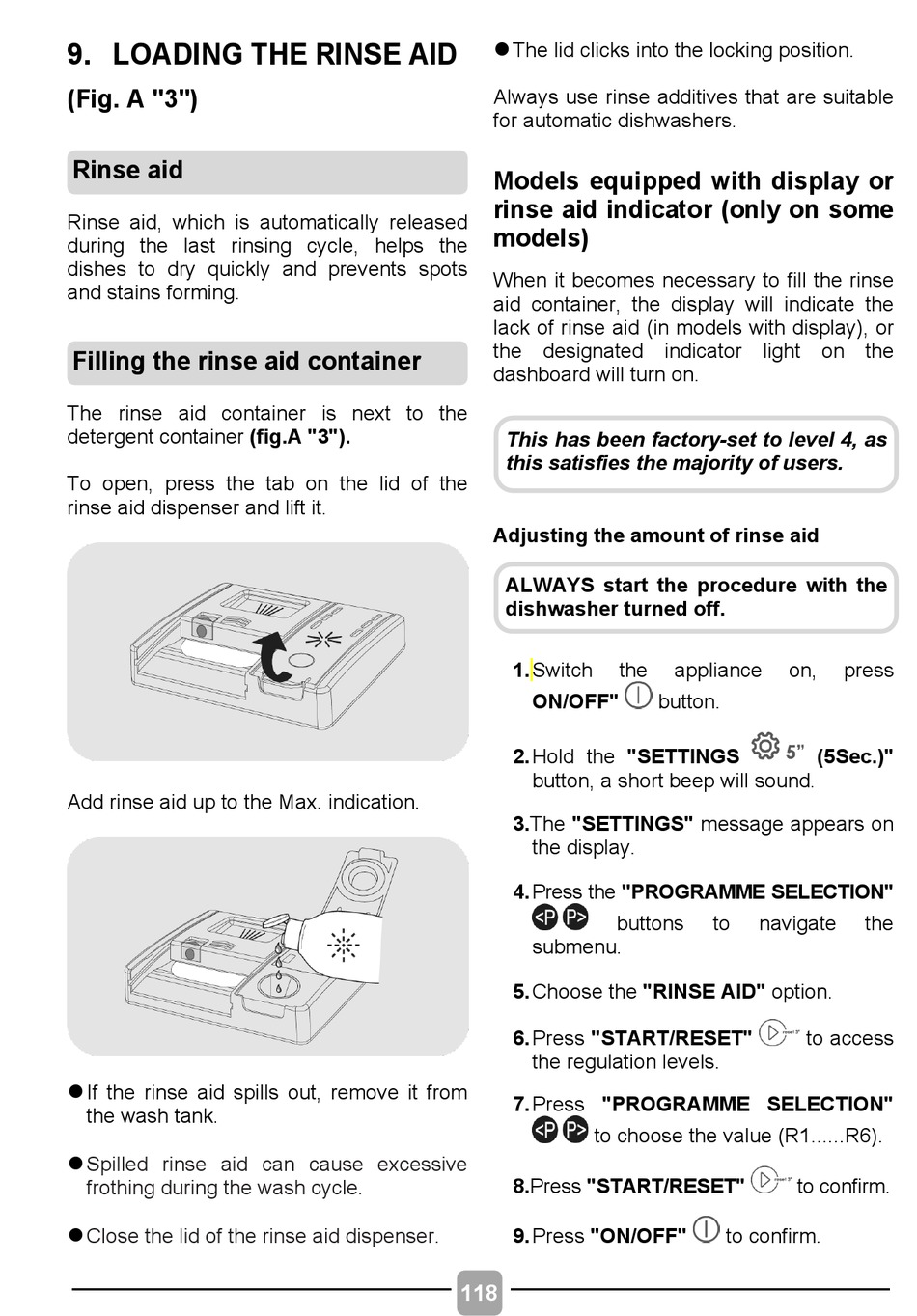 9. LOADING THE RINSE AID
(Fig. A "3")

Rinse aid

Rinse aid, which is automatically released during the last rinsing cycle, helps the dishes to dry quickly and prevents spots and stains forming.

Filling the rinse aid container

The rinse aid container is next to the detergent container (fig.A "3").

To open, press the tab on the lid of the rinse aid dispenser and lift it.

Add rinse aid up to the Max. indication.

● If the rinse aid spills out, remove it from the wash tank.

● Spilled rinse aid can cause excessive frothing during the wash cycle.

● Close the lid of the rinse aid dispenser.

● The lid clicks into the locking position.

Always use rinse additives that are suitable for automatic dishwashers.

Models equipped with display or rinse aid indicator (only on some models)

When it becomes necessary to fill the rinse aid container, the display will indicate the lack of rinse aid (in models with display), or the designated indicator light on the dashboard will turn on.

This has been factory-set to level 4, as this satisfies the majority of users.

Adjusting the amount of rinse aid

ALWAYS start the procedure with the dishwasher turned off.

1. Switch the appliance on, press ON/OFF" button.

2. Hold the "SETTINGS 5" (5Sec.)" button, a short beep will sound.

3. The "SETTINGS" message appears on the display.

4. Press the "PROGRAMME SELECTION" <P P> buttons to navigate the submenu.

5. Choose the "RINSE AID" option.

6. Press "START/RESET" to access the regulation levels.

7. Press "PROGRAMME SELECTION" <P P> to choose the value (R1......R6).

8. Press "START/RESET" to confirm.

9. Press "ON/OFF" to confirm.

118